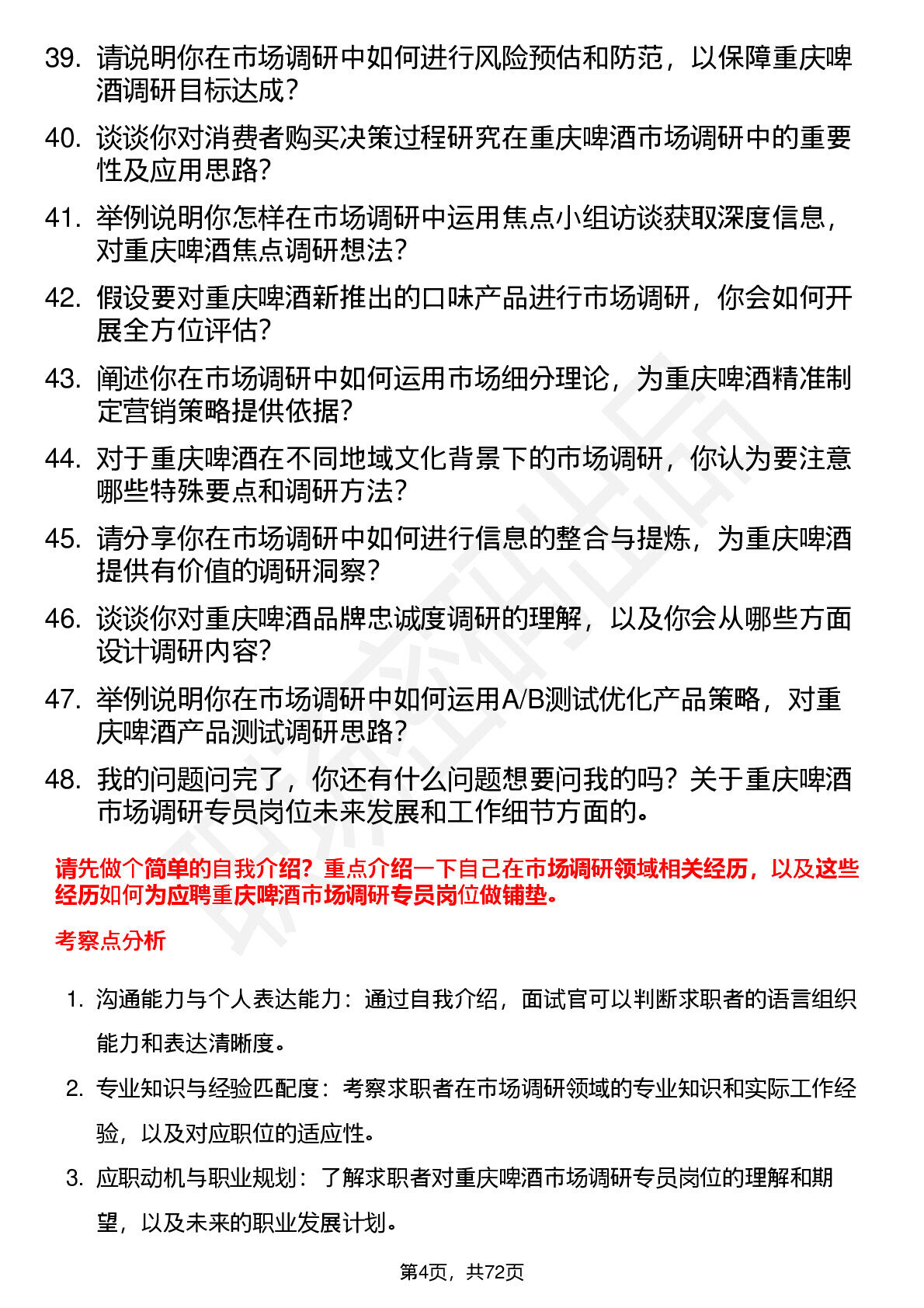 39. 请说明你在市场调研中如何进行风险预估和防范，以保障重庆啤酒调研目标达成？

40. 谈谈你对消费者购买决策过程研究在重庆啤酒市场调研中的重要性及应用思路？

41. 举例说明你怎样在市场调研中运用焦点小组访谈获取深度信息，对重庆啤酒焦点调研想法？

42. 假设要对重庆啤酒新推出的口味产品进行市场调研，你会如何开展全方位评估？

43. 阐述你在市场调研中如何运用市场细分理论，为重庆啤酒精准制定营销策略提供依据？

44. 对于重庆啤酒在不同地域文化背景下的市场调研，你认为要注意哪些特殊要点和调研方法？

45. 请分享你在市场调研中如何进行信息的整合与提炼，为重庆啤酒提供有价值的调研洞察？

46. 谈谈你对重庆啤酒品牌忠诚度调研的理解，以及你会从哪些方面设计调研内容？

47. 举例说明你在市场调研中如何运用A/B测试优化产品策略，对重庆啤酒产品测试调研思路？

48. 我的问题问完了，你还有什么问题想要问我的吗？关于重庆啤酒市场调研专员岗位未来发展和工作细节方面的。

请先做个简单的自我介绍？重点介绍一下自己在市场调研领域相关经历，以及这些经历如何为应聘重庆啤酒市场调研专员岗位做铺垫。

考察点分析

1. 沟通能力与个人表达能力：通过自我介绍，面试官可以判断求职者的语言组织能力和表达清晰度。

2. 专业知识与经验匹配度：考察求职者在市场调研领域的专业知识和实际工作经验，以及对应职位的适应性。

3. 应职动机与职业规划：了解求职者对重庆啤酒市场调研专员岗位的理解和期望，以及未来的职业发展计划。

第4页，共72页